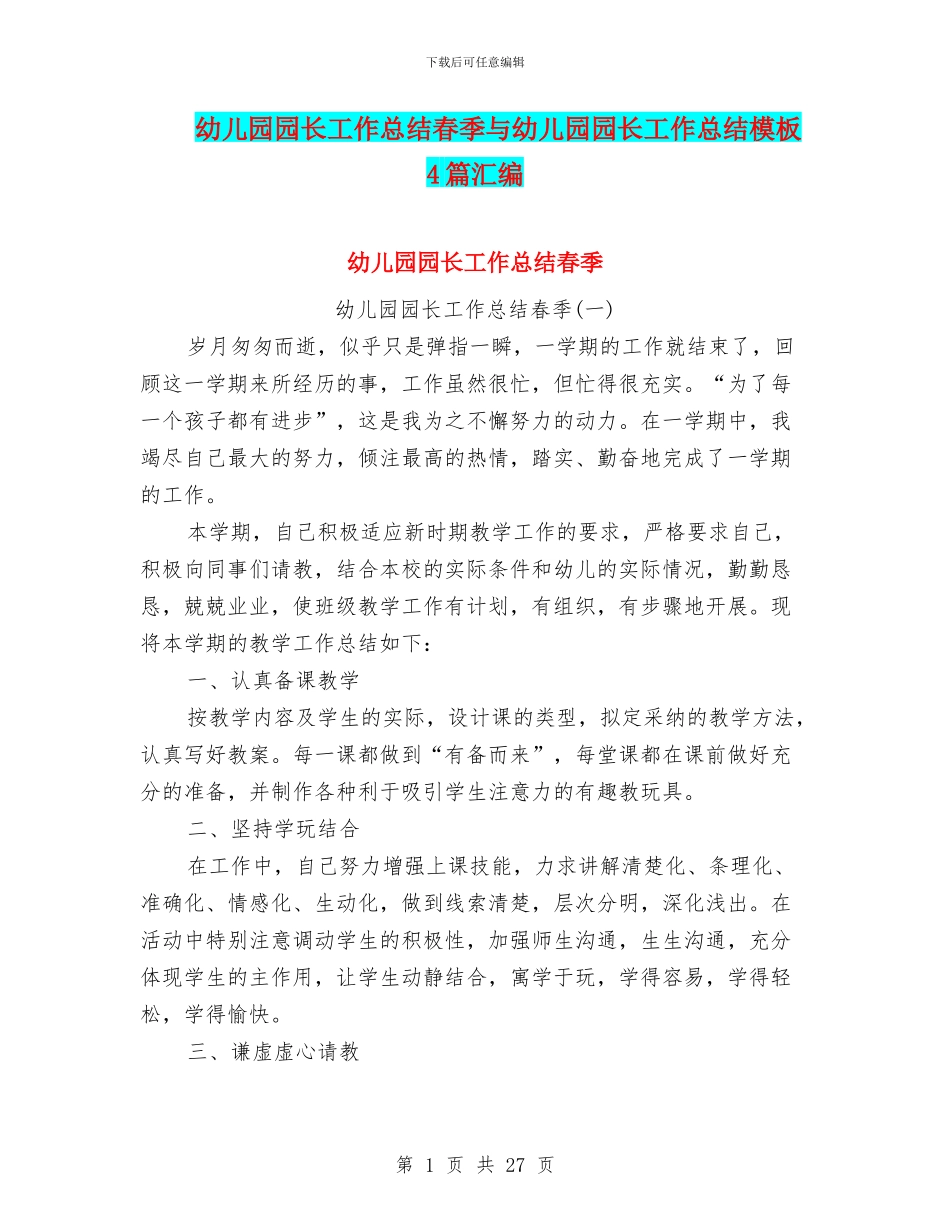 下载后可任意编辑

幼儿园园长工作总结春季与幼儿园园长工作总结模板4篇汇编

幼儿园园长工作总结春季

幼儿园园长工作总结春季(一)

岁月匆匆而逝，似乎只是弹指一瞬，一学期的工作就结束了，回顾这一学期来所经历的事，工作虽然很忙，但忙得很充实。“为了每一个孩子都有进步”，这是我为之不懈努力的动力。在一学期中，我竭尽自己最大的努力，倾注最高的热情，踏实、勤奋地完成了一学期的工作。

本学期，自己积极适应新时期教学工作的要求，严格要求自己，积极向同事们请教，结合本校的实际条件和幼儿的实际情况，勤勤恳恳，兢兢业业，使班级教学工作有计划，有组织，有步骤地开展。现将本学期的教学工作总结如下：

一、认真备课教学

按教学内容及学生的实际，设计课的类型，拟定采纳的教学方法，认真写好教案。每一课都做到“有备而来”，每堂课都在课前做好充分的准备，并制作各种利于吸引学生注意力的有趣教玩具。

二、坚持学玩结合

在工作中，自己努力增强上课技能，力求讲解清楚化、条理化、准确化、情感化、生动化，做到线索清楚，层次分明，深化浅出。在活动中特别注意调动学生的积极性，加强师生沟通，生生沟通，充分体现学生的主作用，让学生动静结合，寓学于玩，学得容易，学得轻松，学得愉快。

三、谦虚虚心请教

第 1 页 共 27 页